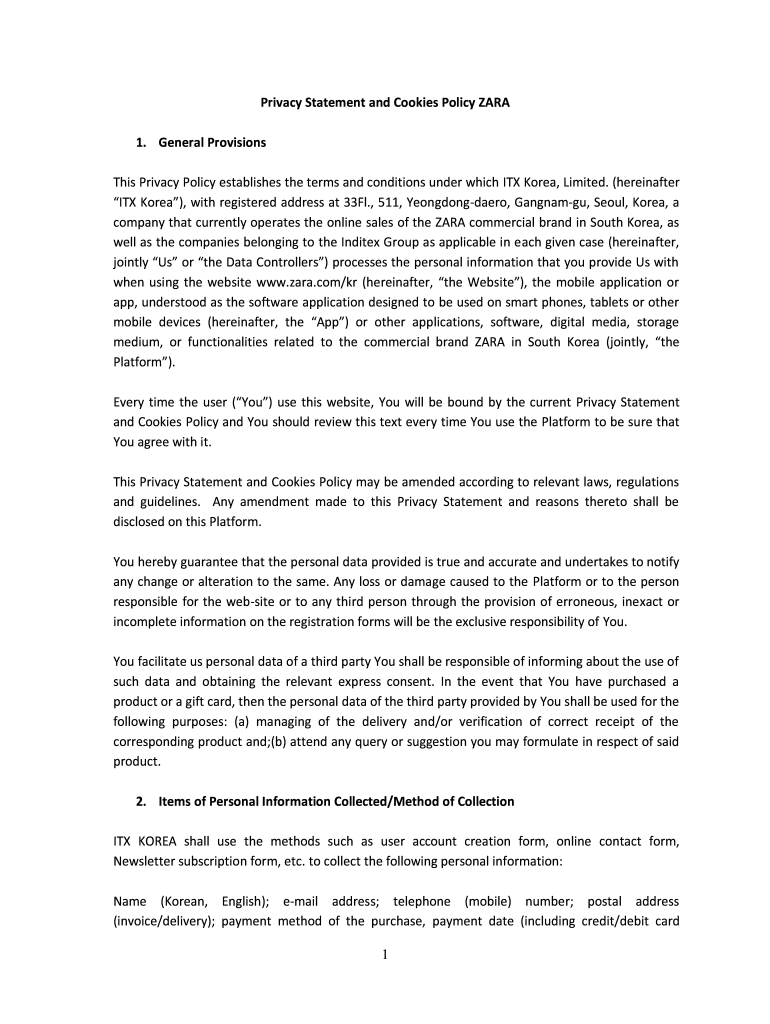 Privacy Statement and Cookies Policy ZARA

1. General Provisions

This Privacy Policy establishes the terms and conditions under which ITX Korea, Limited. (hereinafter "ITX Korea"), with registered address at 33Fl., 511, Yeongdong-daero, Gangnam-gu, Seoul, Korea, a company that currently operates the online sales of the ZARA commercial brand in South Korea, as well as the companies belonging to the Inditex Group as applicable in each given case (hereinafter, jointly "Us" or "the Data Controllers") processes the personal information that you provide Us with when using the website www.zara.com/kr (hereinafter, "the Website"), the mobile application or app, understood as the software application designed to be used on smart phones, tablets or other mobile devices (hereinafter, the "App") or other applications, software, digital media, storage medium, or functionalities related to the commercial brand ZARA in South Korea (jointly, "the Platform").

Every time the user ("You") use this website, You will be bound by the current Privacy Statement and Cookies Policy and You should review this text every time You use the Platform to be sure that You agree with it.

This Privacy Statement and Cookies Policy may be amended according to relevant laws, regulations and guidelines. Any amendment made to this Privacy Statement and reasons thereto shall be disclosed on this Platform.

You hereby guarantee that the personal data provided is true and accurate and undertakes to notify any change or alteration to the same. Any loss or damage caused to the Platform or to the person responsible for the web-site or to any third person through the provision of erroneous, inexact or incomplete information on the registration forms will be the exclusive responsibility of You.

You facilitate us personal data of a third party You shall be responsible of informing about the use of such data and obtaining the relevant express consent. In the event that You have purchased a product or a gift card, then the personal data of the third party provided by You shall be used for the following purposes: (a) managing of the delivery and/or verification of correct receipt of the corresponding product and;(b) attend any query or suggestion you may formulate in respect of said product.

2. Items of Personal Information Collected/Method of Collection

ITX KOREA shall use the methods such as user account creation form, online contact form, Newsletter subscription form, etc. to collect the following personal information:

Name (Korean, English); e-mail address; telephone (mobile) number; postal address (invoice/delivery); payment method of the purchase, payment date (including credit/debit card

1